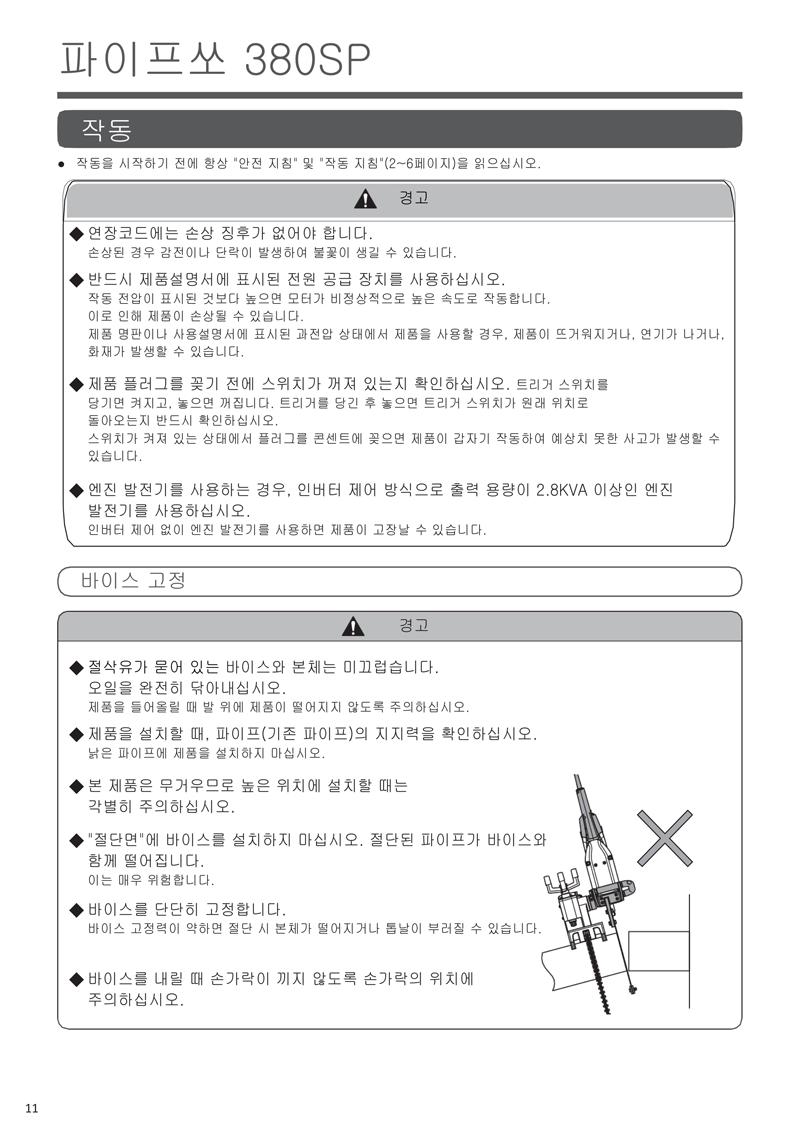 파이프쏘 380SP

작동

● 작동을 시작하기 전에 항상 "안전 지침" 및 "작동 지침"(2~6페이지)을 읽으십시오.

경고

◆ 연장코드에는 손상 징후가 없어야 합니다.
손상된 경우 감전이나 단락이 발생하여 불꽃이 생길 수 있습니다.

◆ 반드시 제품설명서에 표시된 전원 공급 장치를 사용하십시오.
작동 전압이 표시된 것보다 높으면 모터가 비정상적으로 높은 속도로 작동합니다.
이로 인해 제품이 손상될 수 있습니다.
제품 명판이나 사용설명서에 표시된 과전압 상태에서 제품을 사용할 경우, 제품이 뜨거워지거나, 연기가 나거나, 화재가 발생할 수 있습니다.

◆ 제품 플러그를 꽂기 전에 스위치가 꺼져 있는지 확인하십시오. 트리거 스위치를 당기면 켜지고, 놓으면 꺼집니다. 트리거를 당긴 후 놓으면 트리거 스위치가 원래 위치로 돌아오는지 반드시 확인하십시오.
스위치가 켜져 있는 상태에서 플러그를 콘센트에 꽂으면 제품이 갑자기 작동하여 예상치 못한 사고가 발생할 수 있습니다.

◆ 엔진 발전기를 사용하는 경우, 인버터 제어 방식으로 출력 용량이 2.8KVA 이상인 엔진 발전기를 사용하십시오.
인버터 제어 없이 엔진 발전기를 사용하면 제품이 고장날 수 있습니다.

바이스 고정

경고

◆ 절삭유가 묻어 있는 바이스와 본체는 미끄럽습니다.
오일을 완전히 닦아내십시오.
제품을 들어올릴 때 발 위에 제품이 떨어지지 않도록 주의하십시오.

◆ 제품을 설치할 때, 파이프(기존 파이프)의 지지력을 확인하십시오.
낡은 파이프에 제품을 설치하지 마십시오.

◆ 본 제품은 무거우므로 높은 위치에 설치할 때는 각별히 주의하십시오.

◆ "절단면"에 바이스를 설치하지 마십시오. 절단된 파이프가 바이스와 함께 떨어집니다.
이는 매우 위험합니다.

◆ 바이스를 단단히 고정합니다.
바이스 고정력이 약하면 절단 시 본체가 떨어지거나 톱날이 부러질 수 있습니다.

◆ 바이스를 내릴 때 손가락이 끼지 않도록 손가락의 위치에 주의하십시오.

11